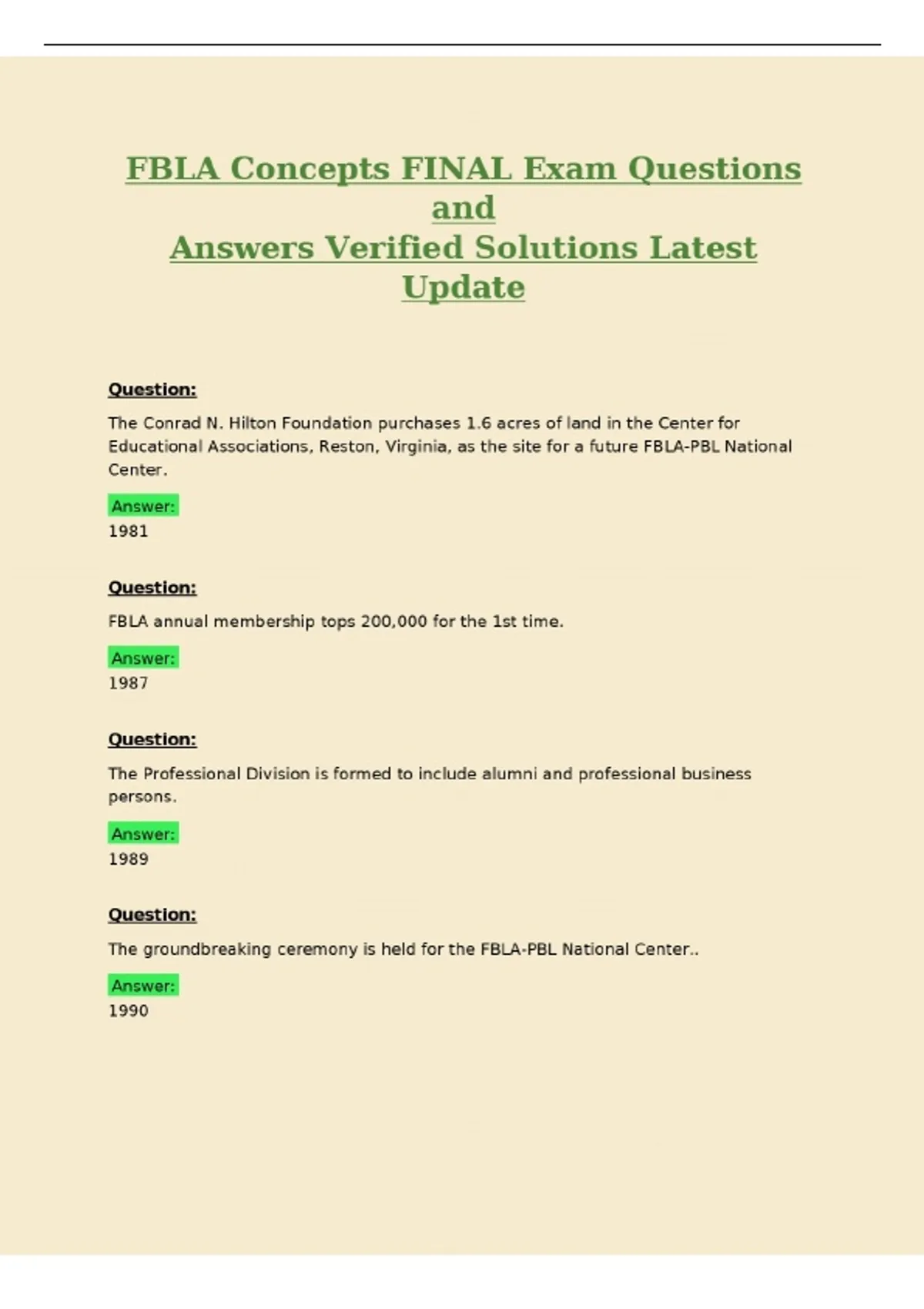 FBLA Concepts FINAL Exam Questions and
Answers Verified Solutions Latest Update

Question:

The Conrad N. Hilton Foundation purchases 1.6 acres of land in the Center for Educational Associations, Reston, Virginia, as the site for a future FBLA-PBL National Center.

Answer:
1981

Question:

FBLA annual membership tops 200,000 for the 1st time.

Answer:
1987

Question:

The Professional Division is formed to include alumni and professional business persons.

Answer:
1989

Question:

The groundbreaking ceremony is held for the FBLA-PBL National Center..

Answer:
1990